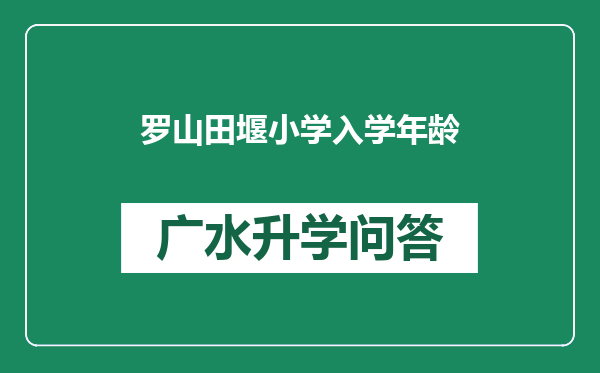 罗山田堰小学入学年龄

广水升学问答